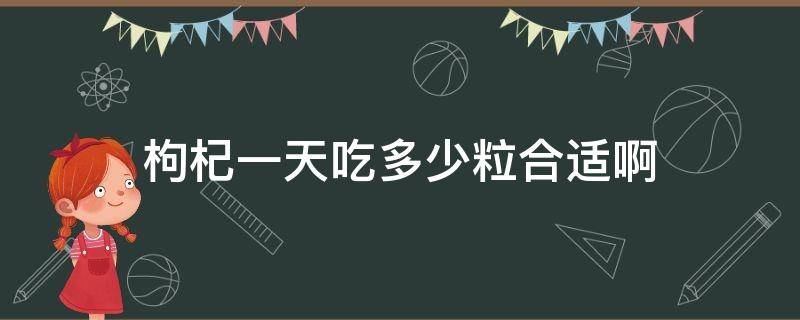 枸杞一天吃多少粒合适啊